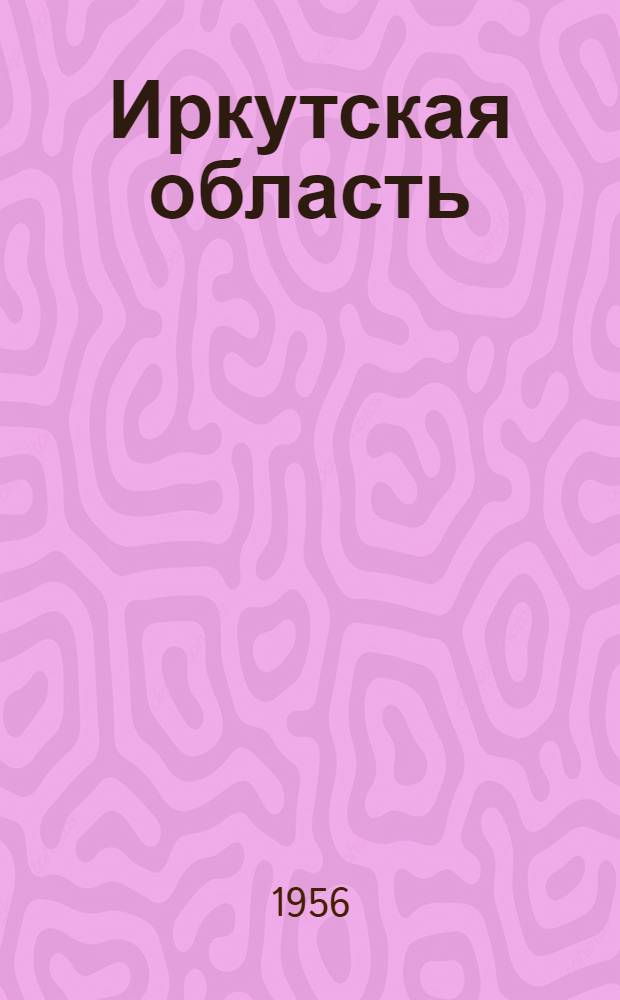 Иркутская область

1956